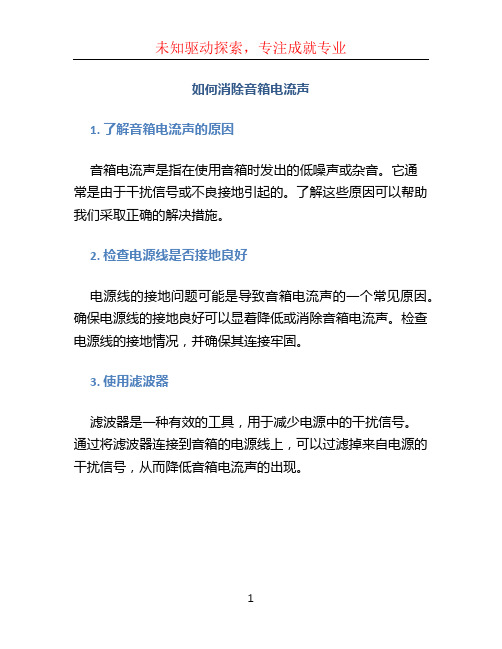 未知驱动探索，专注成就专业

如何消除音箱电流声

1. 了解音箱电流声的原因

音箱电流声是指在使用音箱时发出的低噪声或杂音。它通常是由于干扰信号或不良接地引起的。了解这些原因可以帮助我们采取正确的解决措施。

2. 检查电源线是否接地良好

电源线的接地问题可能是导致音箱电流声的一个常见原因。确保电源线的接地良好可以显着降低或消除音箱电流声。检查电源线的接地情况，并确保其连接牢固。

3. 使用滤波器

滤波器是一种有效的工具，用于减少电源中的干扰信号。通过将滤波器连接到音箱的电源线上，可以过滤掉来自电源的干扰信号，从而降低音箱电流声的出现。

1